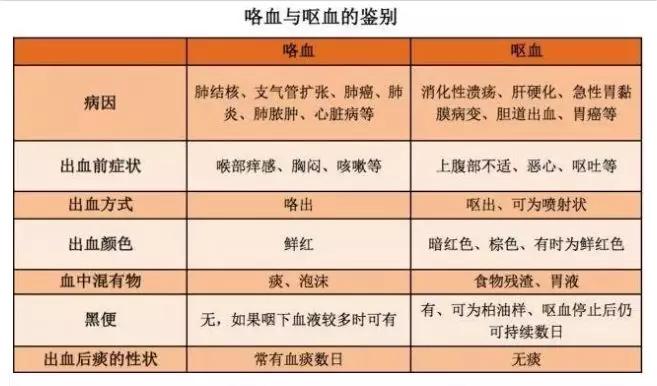 咯血与呕血的鉴别

| | 咯血 | 呕血 |
|---|---|---|
| 病因 | 肺结核、支气管扩张、肺癌、肺炎、肺脓肿、心脏病等 | 消化性溃疡、肝硬化、急性胃黏膜病变、胆道出血、胃癌等 |
| 出血前症状 | 喉部痒感、胸闷、咳嗽等 | 上腹部不适、恶心、呕吐等 |
| 出血方式 | 咯出 | 呕出、可为喷射状 |
| 出血颜色 | 鲜红 | 暗红色、棕色、有时为鲜红色 |
| 血中混有物 | 痰、泡沫 | 食物残渣、胃液 |
| 黑便 | 无，如果咽下血液较多时可有 | 有、可为柏油样、呕血停止后仍可持续数日 |
| 出血后痰的性状 | 常有血痰数日 | 无痰 |